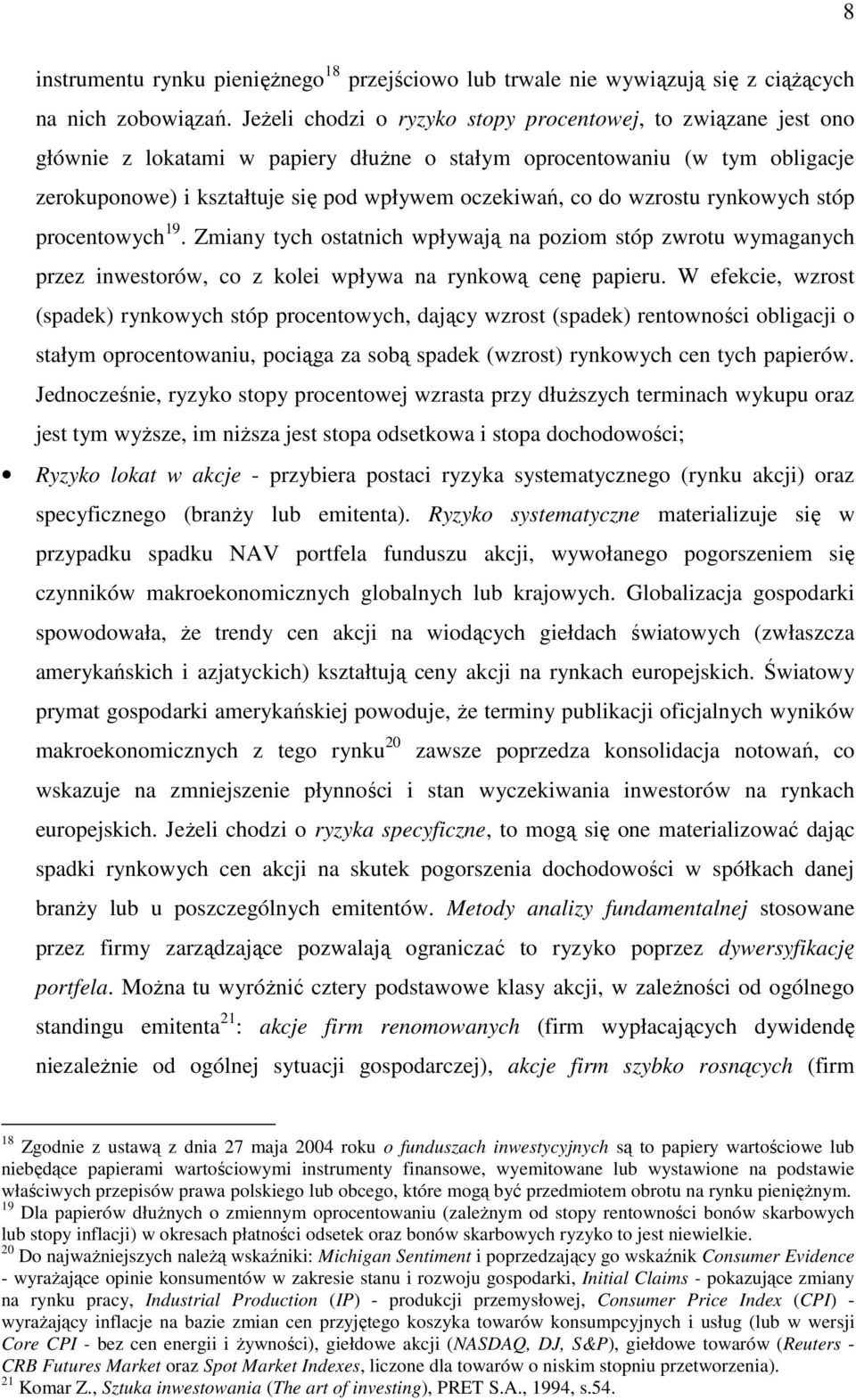 8

instrumentu rynku pieniężnego$^{18}$ przejściowo lub trwale nie wywiązują się z ciążących na nich zobowiązań. Jeżeli chodzi o ryzyko stopy procentowej, to związane jest ono głównie z lokatami w papiery dłużne o stałym oprocentowaniu (w tym obligacje zerokuponowe) i kształtuje się pod wpływem oczekiwań, co do wzrostu rynkowych stóp procentowych$^{19}$. Zmiany tych ostatnich wpływają na poziom stóp zwrotu wymaganych przez inwestorów, co z kolei wpływa na rynkową cenę papieru. W efekcie, wzrost (spadek) rynkowych stóp procentowych, dający wzrost (spadek) rentowności obligacji o stałym oprocentowaniu, pociąga za sobą spadek (wzrost) rynkowych cen tych papierów. Jednocześnie, ryzyko stopy procentowej wzrasta przy dłuższych terminach wykupu oraz jest tym wyższe, im niższa jest stopa odsetkowa i stopa dochodowości;

• Ryzyko lokat w akcje - przybiera postaci ryzyka systematycznego (rynku akcji) oraz specyficznego (branży lub emitenta). Ryzyko systematyczne materializuje się w przypadku spadku NAV portfela funduszu akcji, wywołanego pogorszeniem się czynników makroekonomicznych globalnych lub krajowych. Globalizacja gospodarki spowodowała, że trendy cen akcji na wiodących giełdach światowych (zwłaszcza amerykańskich i azjatyckich) kształtują ceny akcji na rynkach europejskich. Światowy prymat gospodarki amerykańskiej powoduje, że terminy publikacji oficjalnych wyników makroekonomicznych z tego rynku$^{20}$ zawsze poprzedza konsolidacja notowań, co wskazuje na zmniejszenie płynności i stan wyczekiwania inwestorów na rynkach europejskich. Jeżeli chodzi o ryzyka specyficzne, to mogą się one materializować dając spadki rynkowych cen akcji na skutek pogorszenia dochodowości w spółkach danej branży lub u poszczególnych emitentów. Metody analizy fundamentalnej stosowane przez firmy zarządzające pozwalają ograniczać to ryzyko poprzez dywersyfikację portfela. Można tu wyróżnić cztery podstawowe klasy akcji, w zależności od ogólnego standingu emitenta$^{21}$: akcje firm renomowanych (firm wypłacających dywidendę niezależnie od ogólnej sytuacji gospodarczej), akcje firm szybko rosnących (firm

$^{18}$ Zgodnie z ustawą z dnia 27 maja 2004 roku o funduszach inwestycyjnych są to papiery wartościowe lub niebędące papierami wartościowymi instrumenty finansowe, wyemitowane lub wystawione na podstawie właściwych przepisów prawa polskiego lub obcego, które mogą być przedmiotem obrotu na rynku pieniężnym.
$^{19}$ Dla papierów dłużnych o zmiennym oprocentowaniu (zależnym od stopy rentowności bonów skarbowych lub stopy inflacji) w okresach płatności odsetek oraz bonów skarbowych ryzyko to jest niewielkie.
$^{20}$ Do najważniejszych należą wskaźniki: Michigan Sentiment i poprzedzający go wskaźnik Consumer Evidence - wyrażające opinie konsumentów w zakresie stanu i rozwoju gospodarki, Initial Claims - pokazujące zmiany na rynku pracy, Industrial Production (IP) - produkcji przemysłowej, Consumer Price Index (CPI) - wyrażający inflacje na bazie zmian cen przyjętego koszyka towarów konsumpcyjnych i usług (lub w wersji Core CPI - bez cen energii i żywności), giełdowe akcji (NASDAQ, DJ, S&P), giełdowe towarów (Reuters - CRB Futures Market oraz Spot Market Indexes, liczone dla towarów o niskim stopniu przetworzenia).
$^{21}$ Komar Z., Sztuka inwestowania (The art of investing), PRET S.A., 1994, s.54.